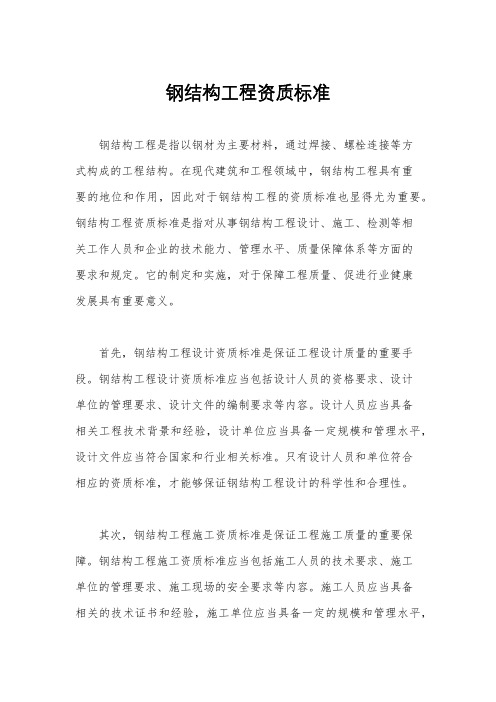 钢结构工程资质标准

钢结构工程是指以钢材为主要材料，通过焊接、螺栓连接等方式构成的工程结构。在现代建筑和工程领域中，钢结构工程具有重要的地位和作用，因此对于钢结构工程的资质标准也显得尤为重要。钢结构工程资质标准是指对从事钢结构工程设计、施工、检测等相关工作人员和企业的技术能力、管理水平、质量保障体系等方面的要求和规定。它的制定和实施，对于保障工程质量、促进行业健康发展具有重要意义。

首先，钢结构工程设计资质标准是保证工程设计质量的重要手段。钢结构工程设计资质标准应当包括设计人员的资格要求、设计单位的管理要求、设计文件的编制要求等内容。设计人员应当具备相关工程技术背景和经验，设计单位应当具备一定规模和管理水平，设计文件应当符合国家和行业相关标准。只有设计人员和单位符合相应的资质标准，才能够保证钢结构工程设计的科学性和合理性。

其次，钢结构工程施工资质标准是保证工程施工质量的重要保障。钢结构工程施工资质标准应当包括施工人员的技术要求、施工单位的管理要求、施工现场的安全要求等内容。施工人员应当具备相关的技术证书和经验，施工单位应当具备一定的规模和管理水平，